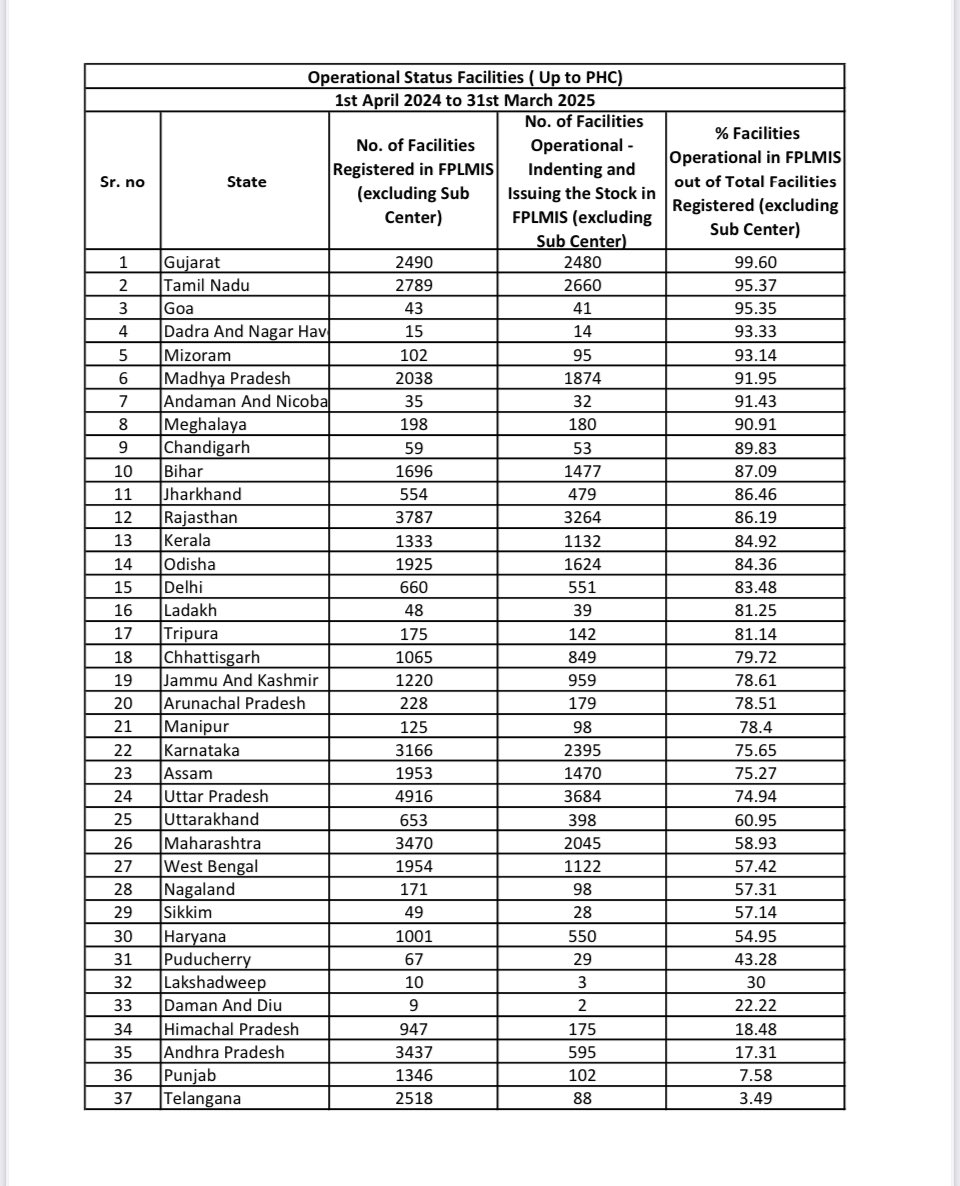 Operational Status Facilities ( Up to PHC)
1st April 2024 to 31st March 2025

| Sr. no | State | No. of Facilities Registered in FPLMIS (excluding Sub Center) | No. of Facilities Operational - Indenting and Issuing the Stock in FPLMIS (excluding Sub Center) | % Facilities Operational in FPLMIS out of Total Facilities Registered (excluding Sub Center) |
|---|---|---|---|---|
| 1 | Gujarat | 2490 | 2480 | 99.60 |
| 2 | Tamil Nadu | 2789 | 2660 | 95.37 |
| 3 | Goa | 43 | 41 | 95.35 |
| 4 | Dadra And Nagar Hav | 15 | 14 | 93.33 |
| 5 | Mizoram | 102 | 95 | 93.14 |
| 6 | Madhya Pradesh | 2038 | 1874 | 91.95 |
| 7 | Andaman And Nicoba | 35 | 32 | 91.43 |
| 8 | Meghalaya | 198 | 180 | 90.91 |
| 9 | Chandigarh | 59 | 53 | 89.83 |
| 10 | Bihar | 1696 | 1477 | 87.09 |
| 11 | Jharkhand | 554 | 479 | 86.46 |
| 12 | Rajasthan | 3787 | 3264 | 86.19 |
| 13 | Kerala | 1333 | 1132 | 84.92 |
| 14 | Odisha | 1925 | 1624 | 84.36 |
| 15 | Delhi | 660 | 551 | 83.48 |
| 16 | Ladakh | 48 | 39 | 81.25 |
| 17 | Tripura | 175 | 142 | 81.14 |
| 18 | Chhattisgarh | 1065 | 849 | 79.72 |
| 19 | Jammu And Kashmir | 1220 | 959 | 78.61 |
| 20 | Arunachal Pradesh | 228 | 179 | 78.51 |
| 21 | Manipur | 125 | 98 | 78.4 |
| 22 | Karnataka | 3166 | 2395 | 75.65 |
| 23 | Assam | 1953 | 1470 | 75.27 |
| 24 | Uttar Pradesh | 4916 | 3684 | 74.94 |
| 25 | Uttarakhand | 653 | 398 | 60.95 |
| 26 | Maharashtra | 3470 | 2045 | 58.93 |
| 27 | West Bengal | 1954 | 1122 | 57.42 |
| 28 | Nagaland | 171 | 98 | 57.31 |
| 29 | Sikkim | 49 | 28 | 57.14 |
| 30 | Haryana | 1001 | 550 | 54.95 |
| 31 | Puducherry | 67 | 29 | 43.28 |
| 32 | Lakshadweep | 10 | 3 | 30 |
| 33 | Daman And Diu | 9 | 2 | 22.22 |
| 34 | Himachal Pradesh | 947 | 175 | 18.48 |
| 35 | Andhra Pradesh | 3437 | 595 | 17.31 |
| 36 | Punjab | 1346 | 102 | 7.58 |
| 37 | Telangana | 2518 | 88 | 3.49 |